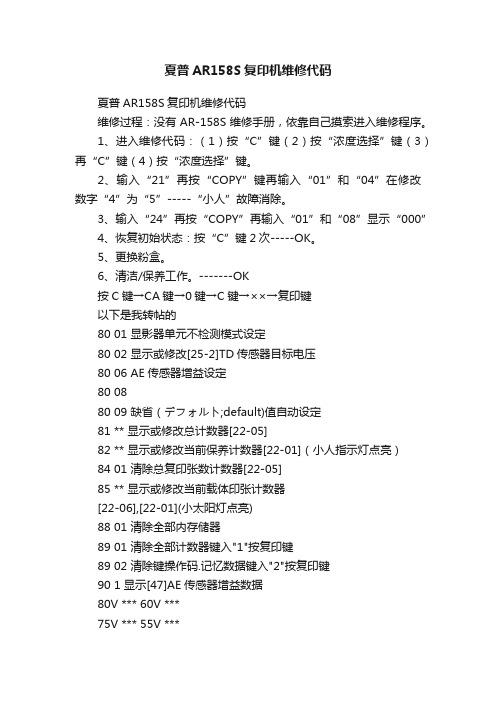 夏普 AR158S 复印机维修代码

夏普 AR158S 复印机维修代码

维修过程：没有 AR-158S 维修手册，依靠自己摸索进入维修程序。

1、进入维修代码：（1）按“C”键（2）按“浓度选择”键（3）再“C”键（4）按“浓度选择”键。

2、输入“21”再按“COPY”键再输入“01”和“04”在修改数字“4”为“5”-----“小人”故障消除。

3、输入“24”再按“COPY”再输入“01”和“08”显示“000”

4、恢复初始状态：按“C”键 2 次-----OK。

5、更换粉盒。

6、清洁/保养工作。-------OK

按 C 键→CA 键→0 键→C 键→××→复印键

以下是我转帖的

80 01 显影器单元不检测模式设定

80 02 显示或修改[25-2]TD 传感器目标电压

80 06 AE 传感器增益设定

80 08

80 09 缺省（デフォルト;default)值自动设定

81 ** 显示或修改总计数器[22-05]

82 ** 显示或修改当前保养计数器[22-01]（小人指示灯点亮）

84 01 清除总复印张数计数器[22-05]

85 ** 显示或修改当前载体印张计数器

[22-06],[22-01](小太阳灯点亮)

88 01 清除全部内存储器

89 01 清除全部计数器键入"1"按复印键

89 02 清除键操作码.记忆数据键入"2"按复印键

90 1 显示[47]AE 传感器增益数据

80V *** 60V ***

75V *** 55V ***